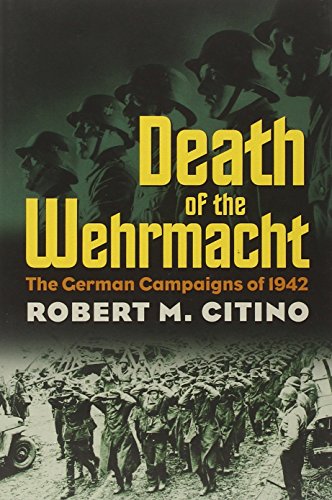 Death of the Wehrmacht

The German Campaigns of 1942

ROBERT M. CITINO